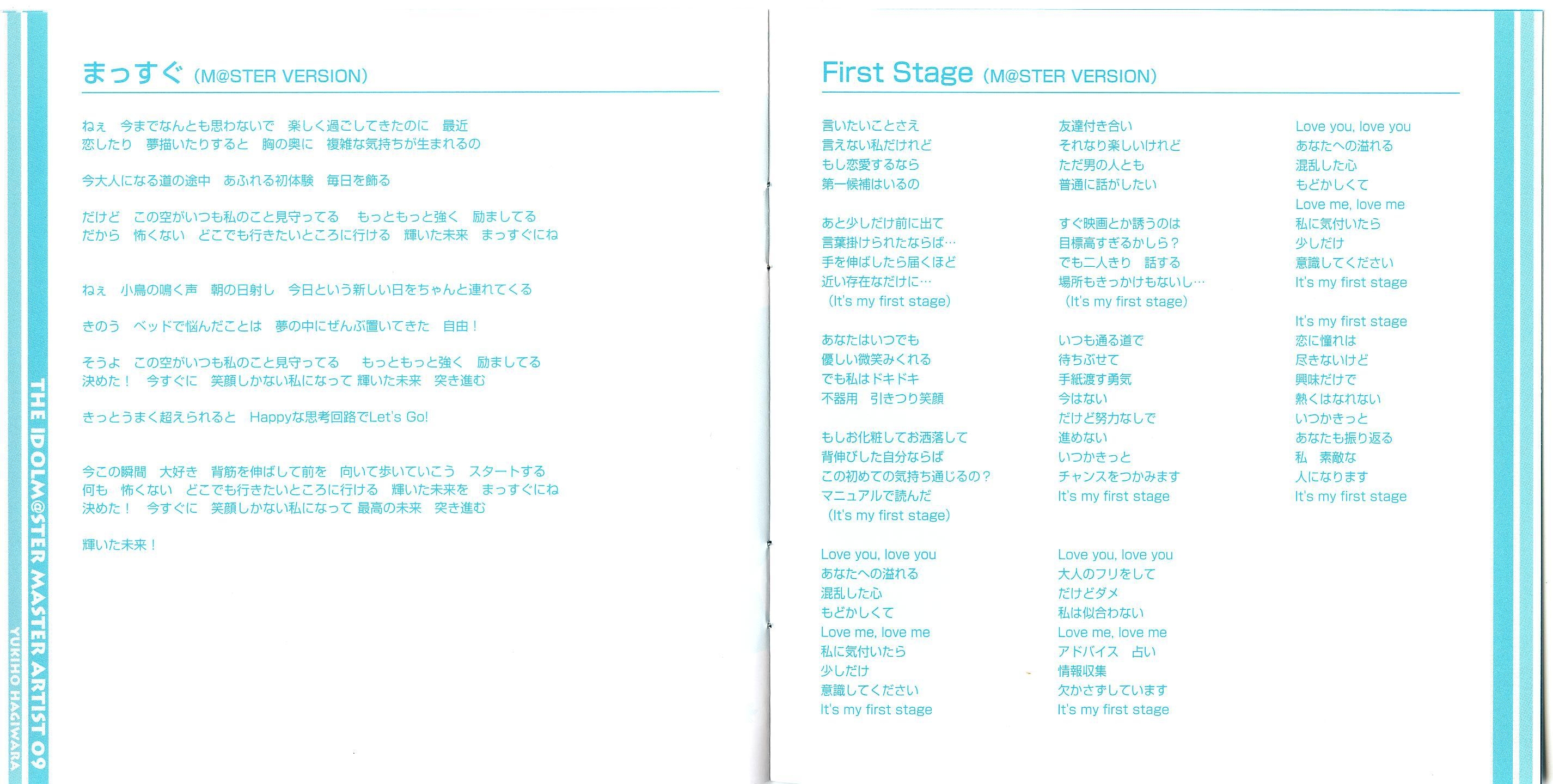 THE IDOLM@STER MASTER ARTIST 09
YUKIHO HAGIWARA

まっすぐ (M@STER VERSION)

ねぇ　今までなんとも思わないで　楽しく過ごしてきたのに　最近
恋したり　夢描いたりすると　胸の奥に　複雑な気持ちが生まれるの

今大人になる道の途中　あふれる初体験　毎日を飾る

だけど　この空がいつも私のこと見守ってる　もっともっと強く　励ましてる
だから　怖くない　どこでも行きたいところに行ける　輝いた未来　まっすぐにね

ねぇ　小鳥の鳴く声　朝の日射し　今日という新しい日をちゃんと連れてくる

きのう　ベッドで悩んだことは　夢の中にぜんぶ置いてきた　自由！

そうよ　この空がいつも私のこと見守ってる　もっともっと強く　励ましてる
決めた！　今すぐに　笑顔しかない私になって 輝いた未来　突き進む

きっとうまく超えられると　Happyな思考回路でLet's Go!

今この瞬間　大好き　背筋を伸ばして前を　向いて歩いていこう　スタートする
何も　怖くない　どこでも行きたいところに行ける　輝いた未来を　まっすぐにね
決めた！　今すぐに　笑顔しかない私になって 最高の未来　突き進む

輝いた未来！

First Stage (M@STER VERSION)

言いたいことさえ
言えない私だけれど
もし恋愛するなら
第一候補はいるの

あと少しだけ前に出て
言葉掛けられたならば…
手を伸ばしたら届くほど
近い存在なだけに…
(It's my first stage)

あなたはいつでも
優しい微笑みくれる
でも私はドキドキ
不器用　引きつり笑顔

もしお化粧してお洒落して
背伸びした自分ならば
この初めての気持ち通じるの？
マニュアルで読んだ
(It's my first stage)

Love you, love you
あなたへの溢れる
混乱した心
もどかしくて
Love me, love me
私に気付いたら
少しだけ
意識してください
It's my first stage

友達付き合い
それなり楽しいけれど
ただ男の人とも
普通に話がしたい

すぐ映画とか誘うのは
目標高すぎるかしら？
でも二人きり　話する
場所もきっかけもないし…
(It's my first stage)

いつも通る道で
待ちぶせて
手紙渡す勇気
今はない
だけど努力なしで
進めない
いつかきっと
チャンスをつかみます
It's my first stage

Love you, love you
大人のフリをして
だけどダメ
私は似合わない
Love me, love me
アドバイス　占い
情報収集
欠かさずしています
It's my first stage

Love you, love you
あなたへの溢れる
混乱した心
もどかしくて
Love me, love me
私に気付いたら
少しだけ
意識してください
It's my first stage

It's my first stage
恋に憧れは
尽きないけど
興味だけで
熱くはなれない
いつかきっと
あなたも振り返る
私　素敵な
人になります
It's my first stage